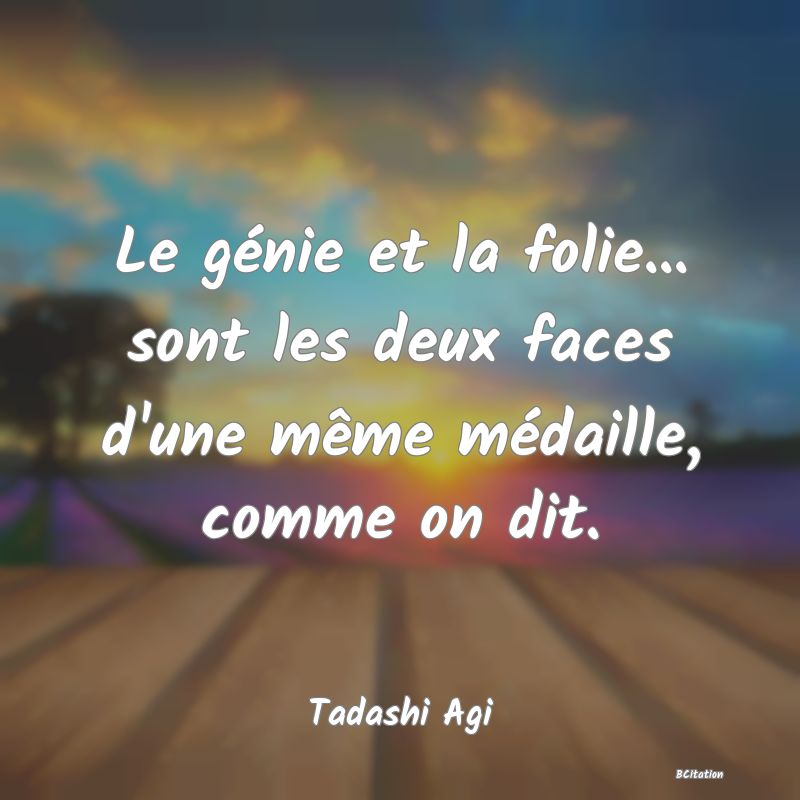 Le génie et la folie... sont les deux faces d'une même médaille, comme on dit.

Tadashi Agi

BCitation